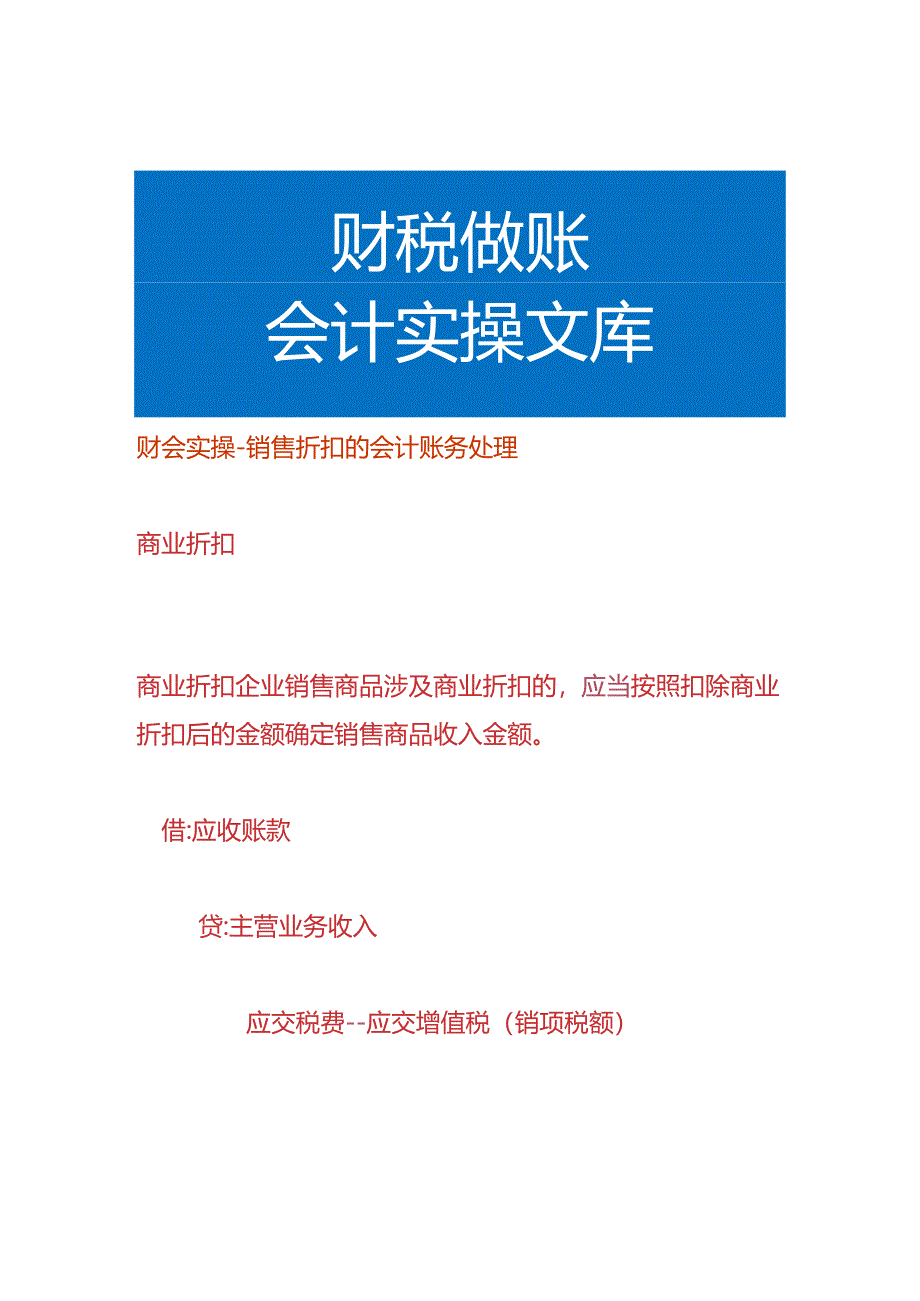 财税做账
会计实操文库

财会实操-销售折扣的会计账务处理

商业折扣

商业折扣企业销售商品涉及商业折扣的，应当按照扣除商业折扣后的金额确定销售商品收入金额。

借:应收账款

贷:主营业务收入

应交税费--应交增值税（销项税额）